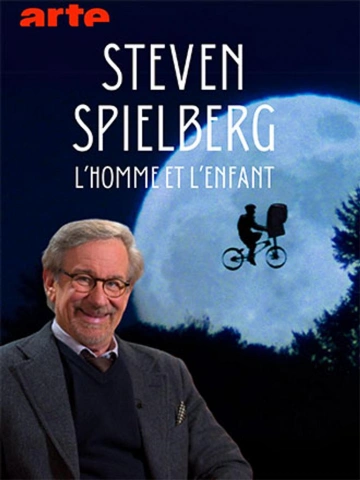 arte

STEVEN SPIELBERG

L'HOMME ET L'ENFANT